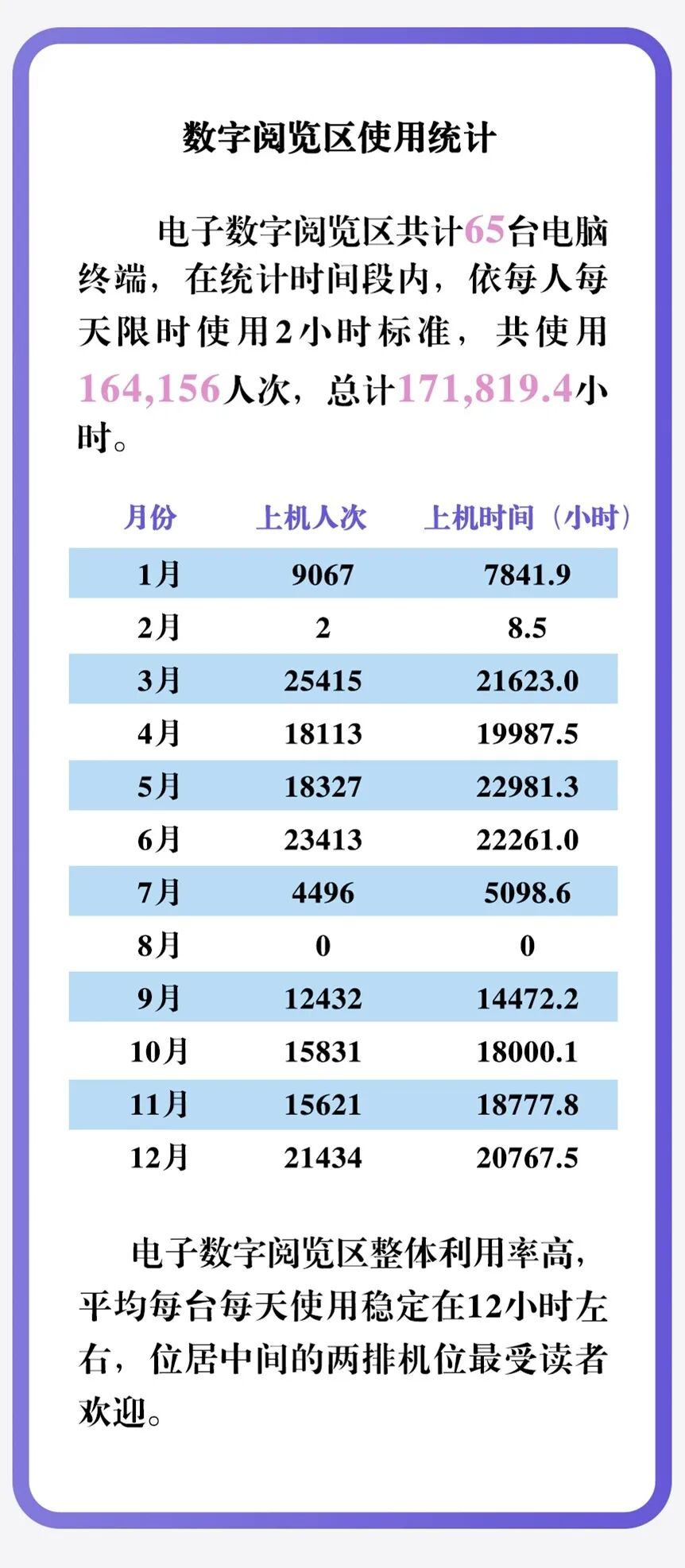 数字阅览区使用统计

电子数字阅览区共计65台电脑终端，在统计时间段内，依每人每天限时使用2小时标准，共使用164,156人次，总计171,819.4小时。

| 月份 | 上机人次 | 上机时间（小时） |
|---|---|---|
| 1月 | 9067 | 7841.9 |
| 2月 | 2 | 8.5 |
| 3月 | 25415 | 21623.0 |
| 4月 | 18113 | 19987.5 |
| 5月 | 18327 | 22981.3 |
| 6月 | 23413 | 22261.0 |
| 7月 | 4496 | 5098.6 |
| 8月 | 0 | 0 |
| 9月 | 12432 | 14472.2 |
| 10月 | 15831 | 18000.1 |
| 11月 | 15621 | 18777.8 |
| 12月 | 21434 | 20767.5 |

电子数字阅览区整体利用率高，平均每台每天使用稳定在12小时左右，位居中间的两排机位最受读者欢迎。